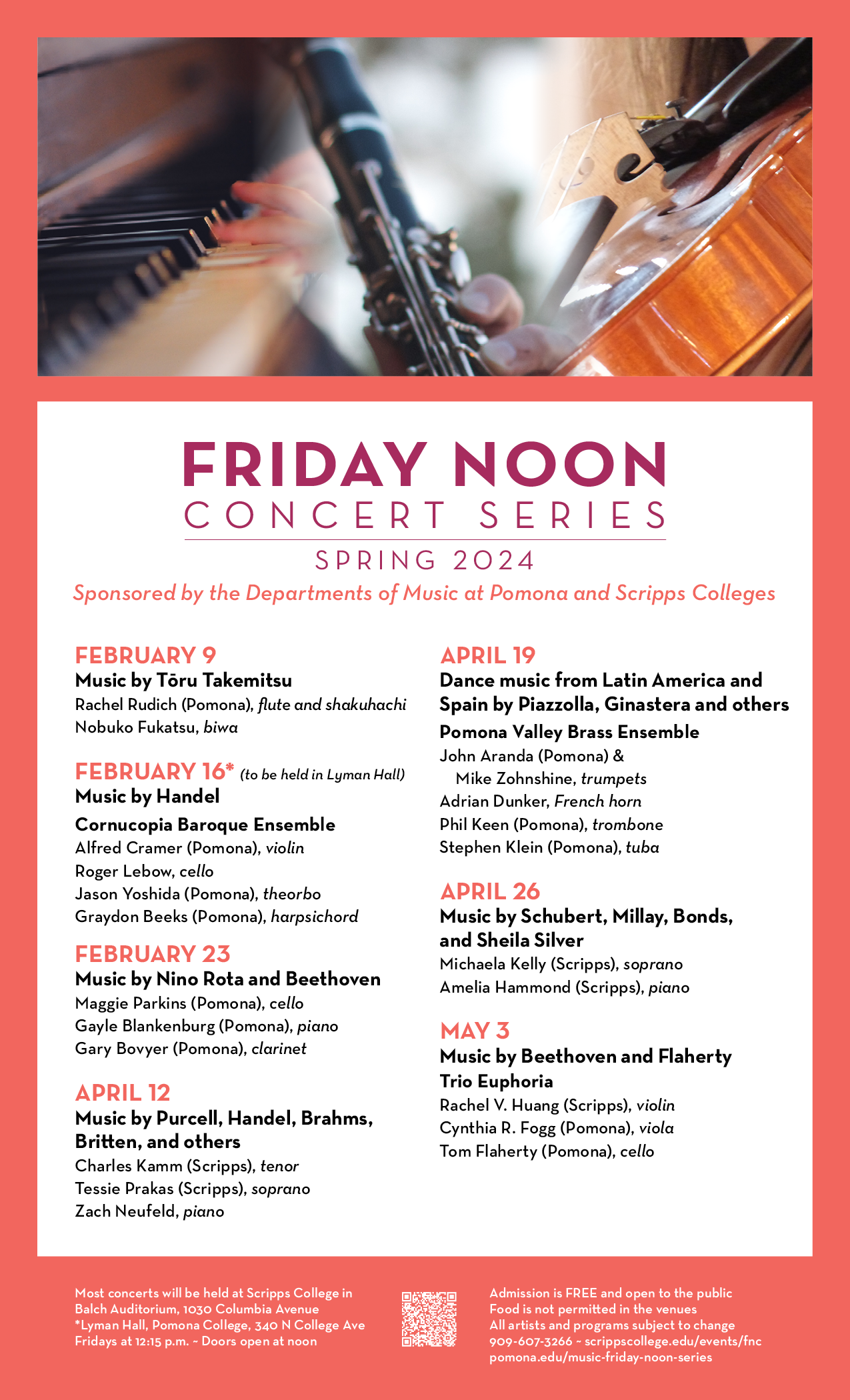 FRIDAY NOON
CONCERT SERIES
SPRING 2024

Sponsored by the Departments of Music at Pomona and Scripps Colleges

FEBRUARY 9
Music by Tōru Takemitsu
Rachel Rudich (Pomona), flute and shakuhachi
Nobuko Fukatsu, biwa

FEBRUARY 16* (to be held in Lyman Hall)
Music by Handel
Cornucopia Baroque Ensemble
Alfred Cramer (Pomona), violin
Roger Lebow, cello
Jason Yoshida (Pomona), theorbo
Graydon Beeks (Pomona), harpsichord

FEBRUARY 23
Music by Nino Rota and Beethoven
Maggie Parkins (Pomona), cello
Gayle Blankenburg (Pomona), piano
Gary Bovyer (Pomona), clarinet

APRIL 12
Music by Purcell, Handel, Brahms, Britten, and others
Charles Kamm (Scripps), tenor
Tessie Prakas (Scripps), soprano
Zach Neufeld, piano

APRIL 19
Dance music from Latin America and Spain by Piazzolla, Ginastera and others
Pomona Valley Brass Ensemble
John Aranda (Pomona) &
Mike Zohnshine, trumpets
Adrian Dunker, French horn
Phil Keen (Pomona), trombone
Stephen Klein (Pomona), tuba

APRIL 26
Music by Schubert, Millay, Bonds, and Sheila Silver
Michaela Kelly (Scripps), soprano
Amelia Hammond (Scripps), piano

MAY 3
Music by Beethoven and Flaherty
Trio Euphoria
Rachel V. Huang (Scripps), violin
Cynthia R. Fogg (Pomona), viola
Tom Flaherty (Pomona), cello

Most concerts will be held at Scripps College in Balch Auditorium, 1030 Columbia Avenue
*Lyman Hall, Pomona College, 340 N College Ave
Fridays at 12:15 p.m. ~ Doors open at noon

Admission is FREE and open to the public
Food is not permitted in the venues
All artists and programs subject to change
909-607-3266 ~ scrippscollege.edu/events/fnc
pomona.edu/music-friday-noon-series